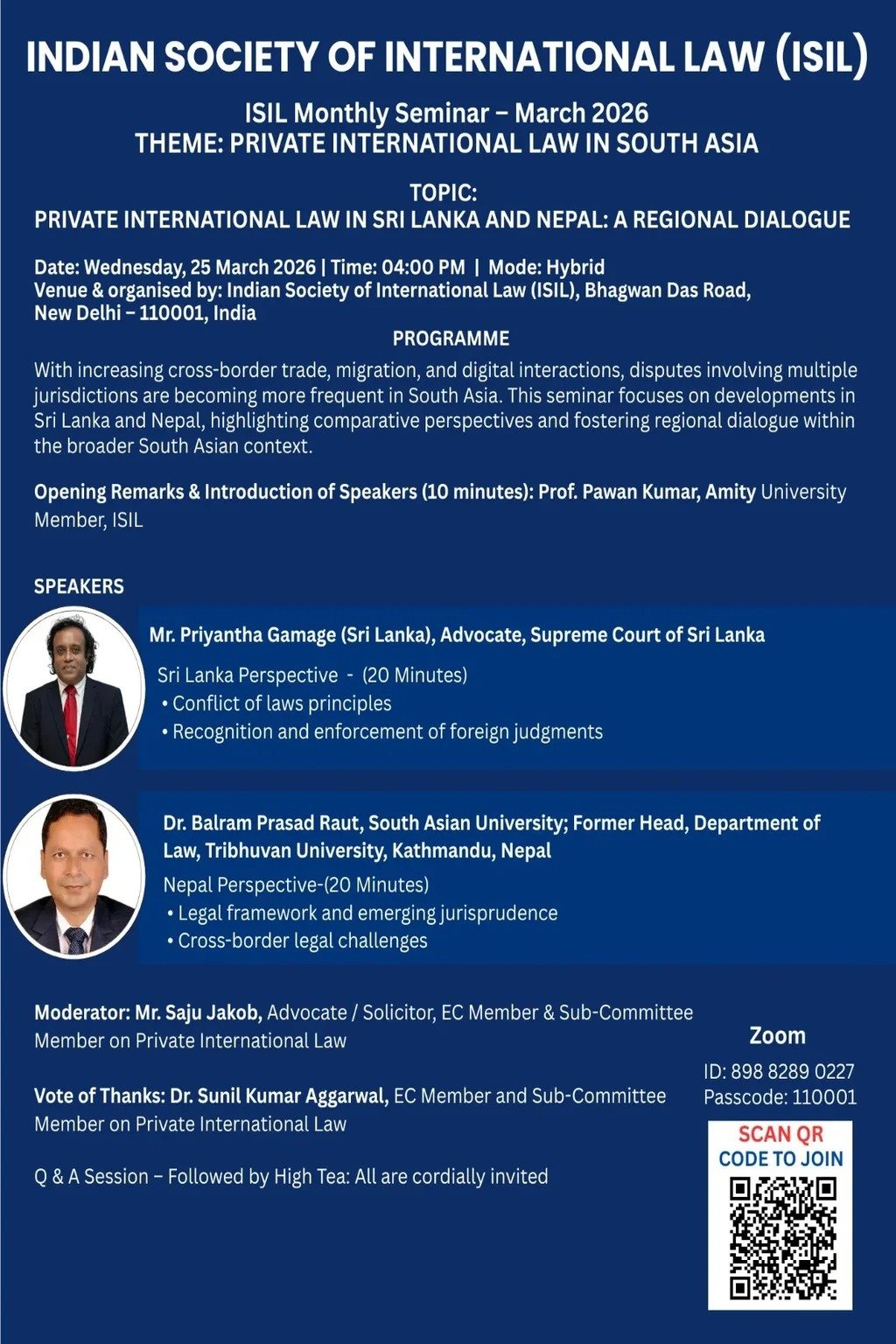 INDIAN SOCIETY OF INTERNATIONAL LAW (ISIL)

ISIL Monthly Seminar – March 2026
THEME: PRIVATE INTERNATIONAL LAW IN SOUTH ASIA

TOPIC:
PRIVATE INTERNATIONAL LAW IN SRI LANKA AND NEPAL: A REGIONAL DIALOGUE

Date: Wednesday, 25 March 2026 | Time: 04:00 PM | Mode: Hybrid
Venue & organised by: Indian Society of International Law (ISIL), Bhagwan Das Road, New Delhi – 110001, India

PROGRAMME

With increasing cross-border trade, migration, and digital interactions, disputes involving multiple jurisdictions are becoming more frequent in South Asia. This seminar focuses on developments in Sri Lanka and Nepal, highlighting comparative perspectives and fostering regional dialogue within the broader South Asian context.

Opening Remarks & Introduction of Speakers (10 minutes): Prof. Pawan Kumar, Amity University Member, ISIL

SPEAKERS

Mr. Priyantha Gamage (Sri Lanka), Advocate, Supreme Court of Sri Lanka

Sri Lanka Perspective - (20 Minutes)
• Conflict of laws principles
• Recognition and enforcement of foreign judgments

Dr. Balram Prasad Raut, South Asian University; Former Head, Department of Law, Tribhuvan University, Kathmandu, Nepal

Nepal Perspective-(20 Minutes)
• Legal framework and emerging jurisprudence
• Cross-border legal challenges

Moderator: Mr. Saju Jakob, Advocate / Solicitor, EC Member & Sub-Committee Member on Private International Law

Vote of Thanks: Dr. Sunil Kumar Aggarwal, EC Member and Sub-Committee Member on Private International Law

Q & A Session – Followed by High Tea: All are cordially invited

Zoom
ID: 898 8289 0227
Passcode: 110001

SCAN QR CODE TO JOIN